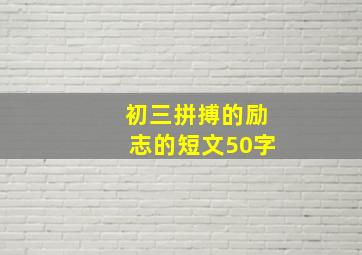 初三拼搏的励志的短文50字